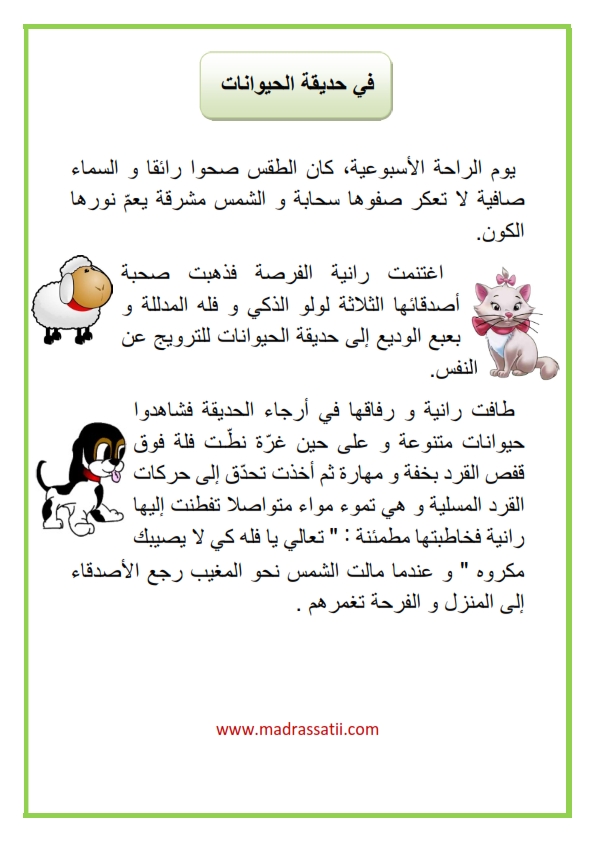 في حديقة الحيوانات

يوم الراحة الأسبوعية، كان الطقس صحوا رائقا و السماء صافية لا تعكر صفوها سحابة و الشمس مشرقة يعمّ نورها الكون.

اغتنمت رانية الفرصة فذهبت صحبة أصدقائها الثلاثة لولو الذكي و فله المدللة و بعبع الوديع إلى حديقة الحيوانات للترويج عن النفس.

طافت رانية و رفاقها في أرجاء الحديقة فشاهدوا حيوانات متنوعة و على حين غرّة نطّت فلة فوق قفص القرد بخفة و مهارة ثم أخذت تحدّق إلى حركات القرد المسلية و هي تموء مواء متواصلا تفطنت إليها رانية فخاطبتها مطمئنة : " تعالي يا فله كي لا يصيبك مكروه " و عندما مالت الشمس نحو المغيب رجع الأصدقاء إلى المنزل و الفرحة تغمرهم .

www.madrassatii.com